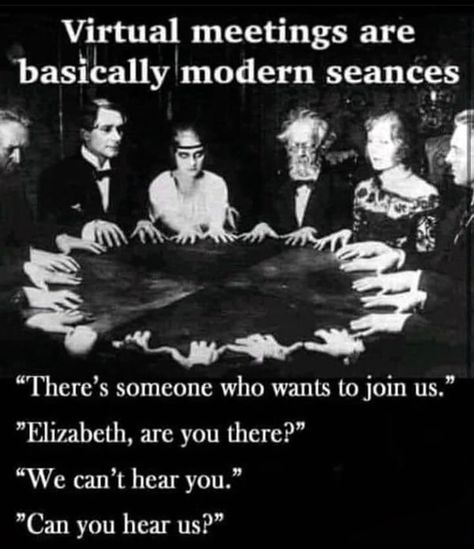 Virtual meetings are basically modern seances

“There’s someone who wants to join us.”

”Elizabeth, are you there?”

“We can’t hear you.”

”Can you hear us?”